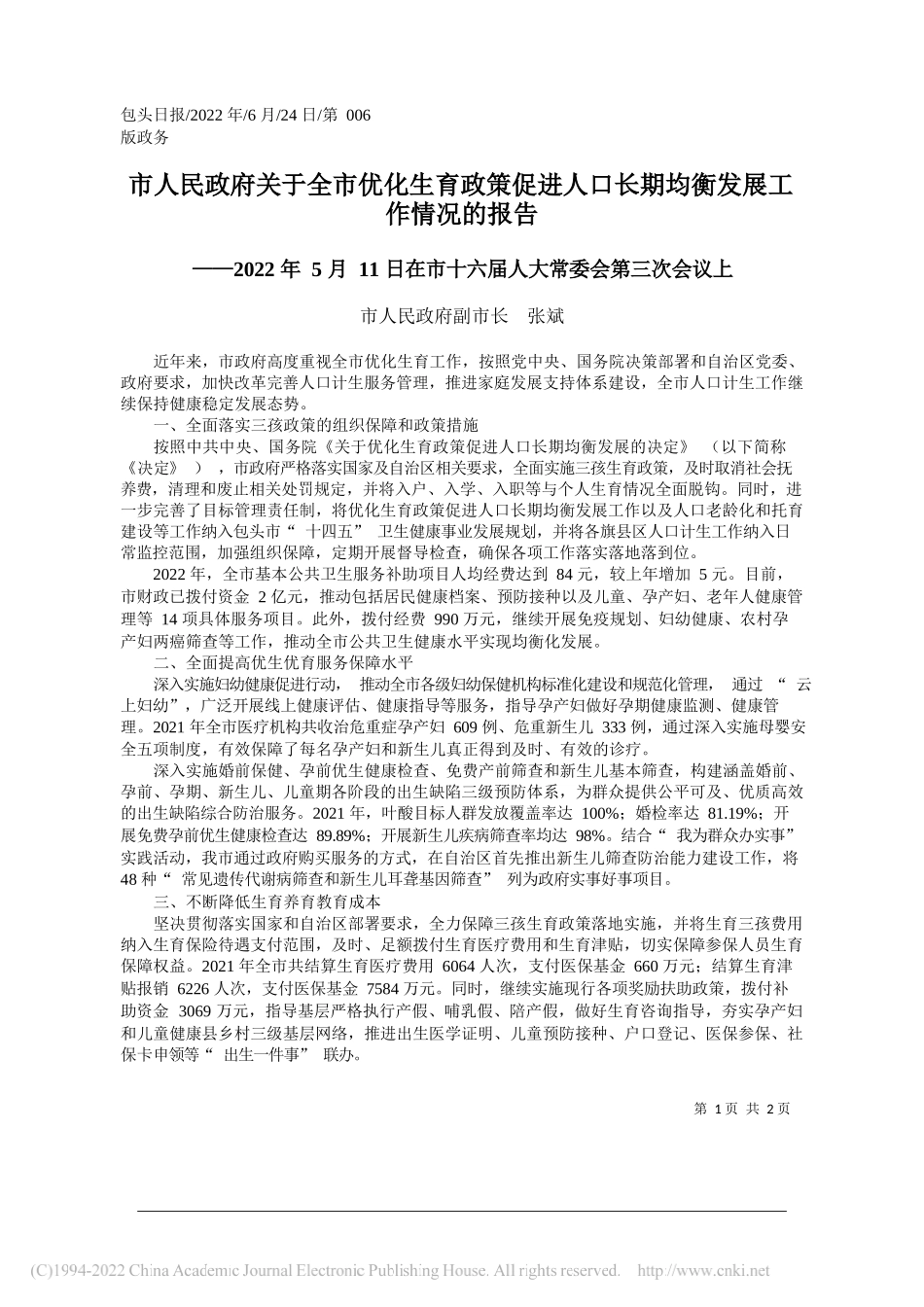 包头日报/2022 年/6 月/24 日/第 006 版政务

市人民政府关于全市优化生育政策促进人口长期均衡发展工作情况的报告

——2022 年 5 月 11 日在市十六届人大常委会第三次会议上

市人民政府副市长 张斌

近年来，市政府高度重视全市优化生育工作，按照党中央、国务院决策部署和自治区党委、政府要求，加快改革完善人口计生服务管理，推进家庭发展支持体系建设，全市人口计生工作继续保持健康稳定发展态势。

一、全面落实三孩政策的组织保障和政策措施

按照中共中央、国务院《关于优化生育政策促进人口长期均衡发展的决定》（以下简称《决定》），市政府严格落实国家及自治区相关要求，全面实施三孩生育政策，及时取消社会抚养费，清理和废止相关处罚规定，并将入户、入学、入职等与个人生育情况全面脱钩。同时，进一步完善了目标管理责任制，将优化生育政策促进人口长期均衡发展工作以及人口老龄化和托育建设等工作纳入包头市“十四五”卫生健康事业发展规划，并将各旗县区人口计生工作纳入日常监控范围，加强组织保障，定期开展督导检查，确保各项工作落实落地落到位。

2022 年，全市基本公共卫生服务补助项目人均经费达到 84 元，较上年增加 5 元。目前，市财政已拨付资金 2 亿元，推动包括居民健康档案、预防接种以及儿童、孕产妇、老年人健康管理等 14 项具体服务项目。此外，拨付经费 990 万元，继续开展免疫规划、妇幼健康、农村孕产妇两癌筛查等工作，推动全市公共卫生健康水平实现均衡化发展。

二、全面提高优生优育服务保障水平

深入实施妇幼健康促进行动，推动全市各级妇幼保健机构标准化建设和规范化管理，通过“云上妇幼”，广泛开展线上健康评估、健康指导等服务，指导孕产妇做好孕期健康监测、健康管理。2021 年全市医疗机构共收治危重症孕产妇 609 例、危重新生儿 333 例，通过深入实施母婴安全五项制度，有效保障了每名孕产妇和新生儿真正得到及时、有效的诊疗。

深入实施婚前保健、孕前优生健康检查、免费产前筛查和新生儿基本筛查，构建涵盖婚前、孕前、孕期、新生儿、儿童期各阶段的出生缺陷三级预防体系，为群众提供公平可及、优质高效的出生缺陷综合防治服务。2021 年，叶酸目标人群发放覆盖率达 100%；婚检率达 81.19%；开展免费孕前优生健康检查达 89.89%；开展新生儿疾病筛查率均达 98%。结合“我为群众办实事”实践活动，我市通过政府购买服务的方式，在自治区首先推出新生儿筛查防治能力建设工作，将 48 种“常见遗传代谢病筛查和新生儿耳聋基因筛查”列为政府实事好事项目。

三、不断降低生育养育教育成本

坚决贯彻落实国家和自治区部署要求，全力保障三孩生育政策落地实施，并将生育三孩费用纳入生育保险待遇支付范围，及时、足额拨付生育医疗费用和生育津贴，切实保障参保人员生育保障权益。2021 年全市共结算生育医疗费用 6064 人次，支付医保基金 660 万元；结算生育津贴报销 6226 人次，支付医保基金 7584 万元。同时，继续实施现行各项奖励扶助政策，拨付补助资金 3069 万元，指导基层严格执行产假、哺乳假、陪产假，做好生育咨询指导，夯实孕产妇和儿童健康县乡村三级基层网络，推进出生医学证明、儿童预防接种、户口登记、医保参保、社保卡申领等“出生一件事”联办。

第 1 页 共 2 页

(C)1994-2022 China Academic Journal Electronic Publishing House. All rights reserved. http://www.cnki.net